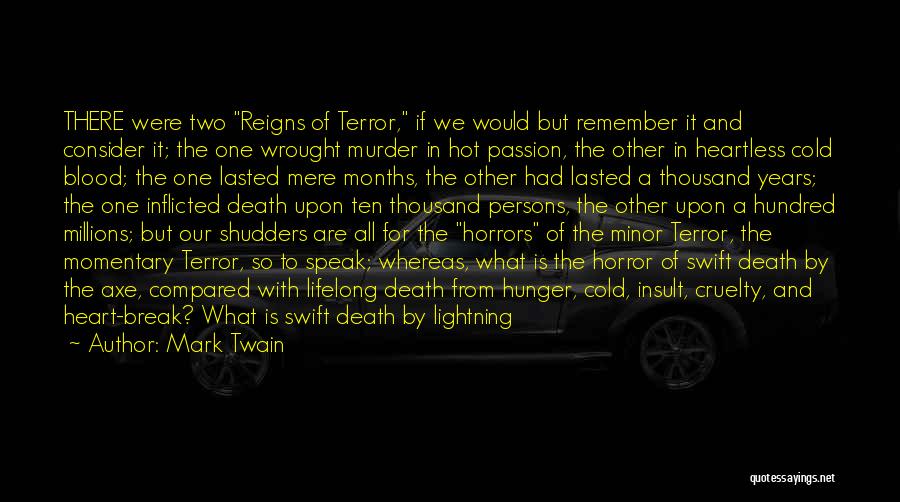 THERE were two "Reigns of Terror," if we would but remember it and consider it; the one wrought murder in hot passion, the other in heartless cold blood; the one lasted mere months, the other had lasted a thousand years; the one inflicted death upon ten thousand persons, the other upon a hundred millions; but our shudders are all for the "horrors" of the minor Terror, the momentary Terror, so to speak; whereas, what is the horror of swift death by the axe, compared with lifelong death from hunger, cold, insult, cruelty, and heart-break? What is swift death by lightning

— Author: Mark Twain

quotessayings.net